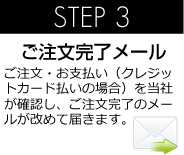 STEP 3

ご注文完了メール

ご注文・お支払い（クレジットカード払いの場合）を当社が確認し、ご注文完了のメールが改めて届きます。